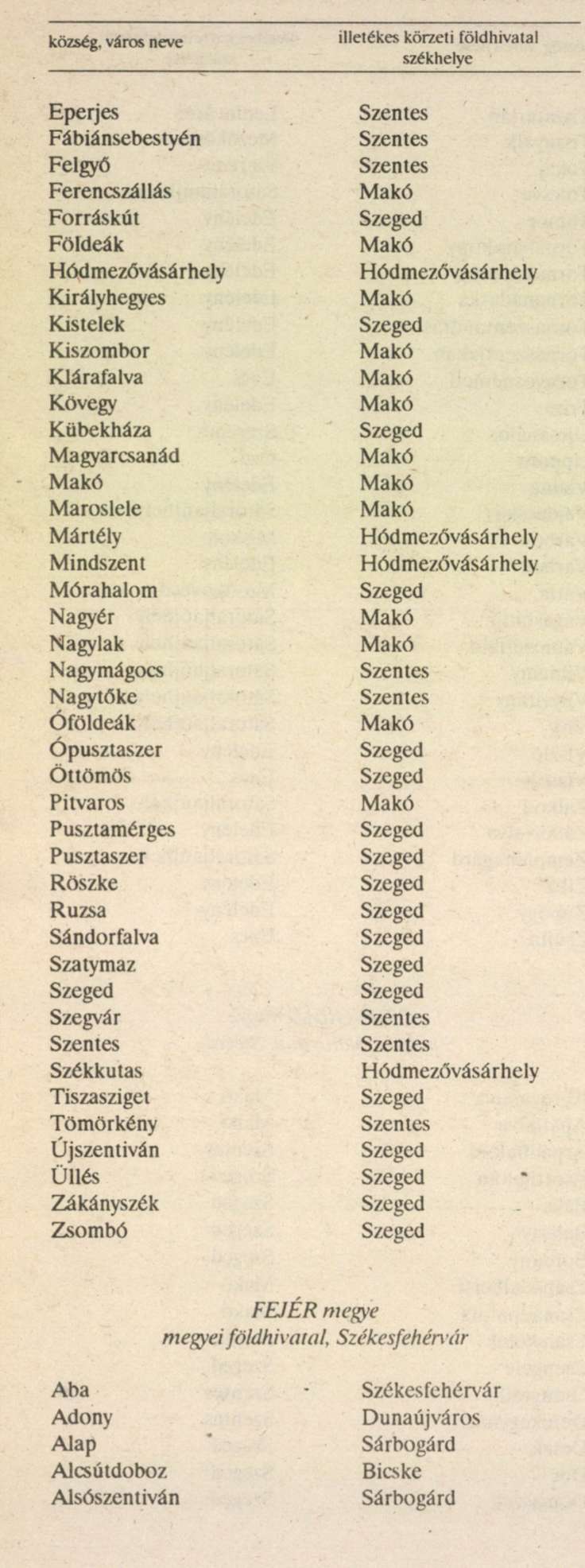 | község, város neve | illetékes körzeti földhivatal székhelye |
|---|---|
| Eperjes | Szentes |
| Fábiánsebestyén | Szentes |
| Felgyő | Szentes |
| Ferencszállás | Makó |
| Forráskút | Szeged |
| Földeák | Makó |
| Hódmezővásárhely | Hódmezővásárhely |
| Királyhegyes | Makó |
| Kistelek | Szeged |
| Kiszombor | Makó |
| Klárafalva | Makó |
| Kövegy | Makó |
| Kübekháza | Szeged |
| Magyarcsanád | Makó |
| Makó | Makó |
| Maroslele | Makó |
| Mártély | Hódmezővásárhely |
| Mindszent | Hódmezővásárhely |
| Mórahalom | Szeged |
| Nagyér | Makó |
| Nagylak | Makó |
| Nagymágocs | Szentes |
| Nagytőke | Szentes |
| Óföldeák | Makó |
| Ópusztaszer | Szeged |
| Öttömös | Szeged |
| Pitvaros | Makó |
| Pusztamérges | Szeged |
| Pusztaszer | Szeged |
| Röszke | Szeged |
| Ruzsa | Szeged |
| Sándorfalva | Szeged |
| Szatymaz | Szeged |
| Szeged | Szeged |
| Szegvár | Szentes |
| Szentes | Szentes |
| Székkutas | Hódmezővásárhely |
| Tiszasziget | Szeged |
| Tömörkény | Szentes |
| Újszentiván | Szeged |
| Üllés | Szeged |
| Zákányszék | Szeged |
| Zsombó | Szeged |

FEJÉR megye
megyei földhivatal, Székesfehérvár

| | |
|---|---|
| Aba | Székesfehérvár |
| Adony | Dunaújváros |
| Alap | Sárbogárd |
| Alcsútdoboz | Bicske |
| Alsószentiván | Sárbogárd |